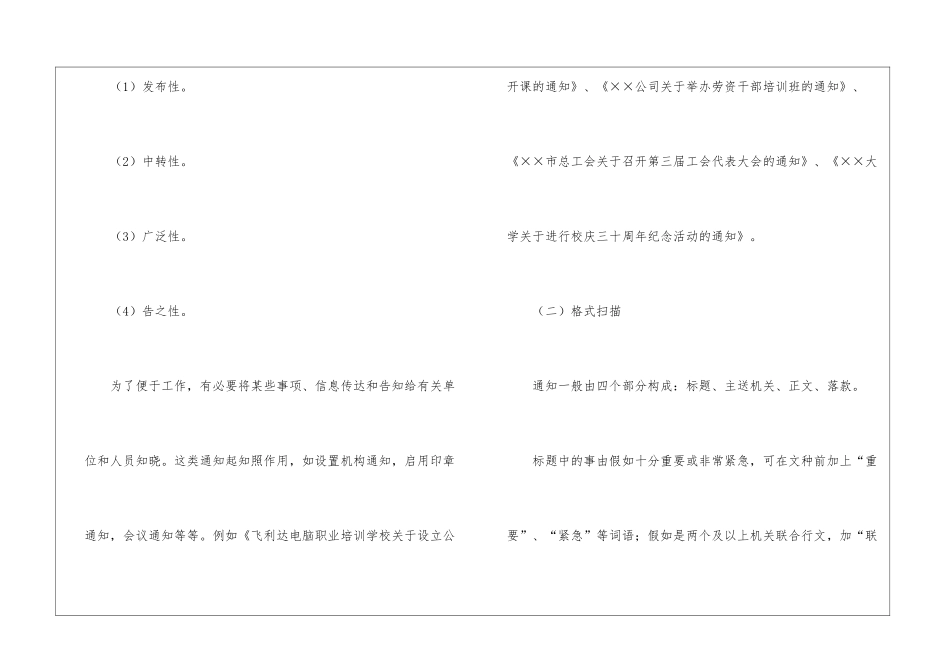 （1）发布性。

（2）中转性。

（3）广泛性。

（4）告之性。

为了便于工作，有必要将某些事项、信息传达和告知给有关单位和人员知晓。这类通知起知照作用，如设置机构通知，启用印章通知，会议通知等等。例如《飞利达电脑职业培训学校关于设立公开课的通知》、《××公司关于举办劳资干部培训班的通知》、《××市总工会关于召开第三届工会代表大会的通知》、《××大学关于进行校庆三十周年纪念活动的通知》。

（二）格式扫描

通知一般由四个部分构成：标题、主送机关、正文、落款。

标题中的事由假如十分重要或非常紧急，可在文种前加上“重要”、“紧急”等词语；假如是两个及以上机关联合行文，加“联